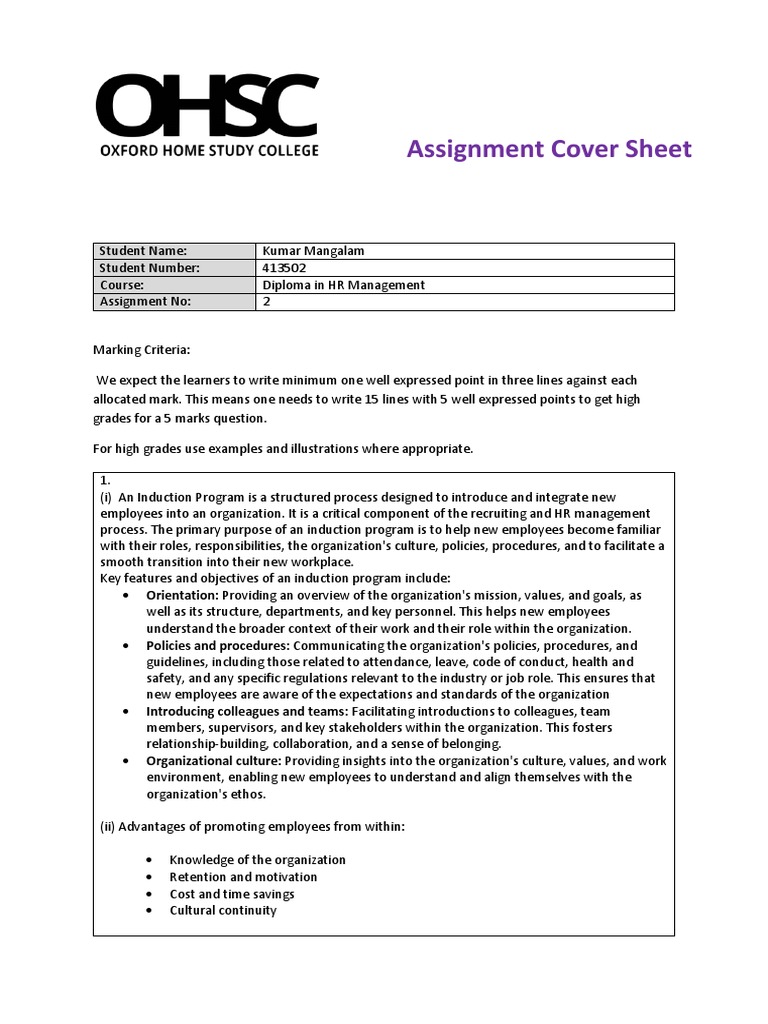 OHSC
OXFORD HOME STUDY COLLEGE

Assignment Cover Sheet

| Student Name: | Kumar Mangalam |
|---|---|
| Student Number: | 413502 |
| Course: | Diploma in HR Management |
| Assignment No: | 2 |

Marking Criteria:

We expect the learners to write minimum one well expressed point in three lines against each allocated mark. This means one needs to write 15 lines with 5 well expressed points to get high grades for a 5 marks question.

For high grades use examples and illustrations where appropriate.

1.
(i) An Induction Program is a structured process designed to introduce and integrate new employees into an organization. It is a critical component of the recruiting and HR management process. The primary purpose of an induction program is to help new employees become familiar with their roles, responsibilities, the organization's culture, policies, procedures, and to facilitate a smooth transition into their new workplace.
Key features and objectives of an induction program include:
• Orientation: Providing an overview of the organization's mission, values, and goals, as well as its structure, departments, and key personnel. This helps new employees understand the broader context of their work and their role within the organization.
• Policies and procedures: Communicating the organization's policies, procedures, and guidelines, including those related to attendance, leave, code of conduct, health and safety, and any specific regulations relevant to the industry or job role. This ensures that new employees are aware of the expectations and standards of the organization
• Introducing colleagues and teams: Facilitating introductions to colleagues, team members, supervisors, and key stakeholders within the organization. This fosters relationship-building, collaboration, and a sense of belonging.
• Organizational culture: Providing insights into the organization's culture, values, and work environment, enabling new employees to understand and align themselves with the organization's ethos.

(ii) Advantages of promoting employees from within:

• Knowledge of the organization
• Retention and motivation
• Cost and time savings
• Cultural continuity